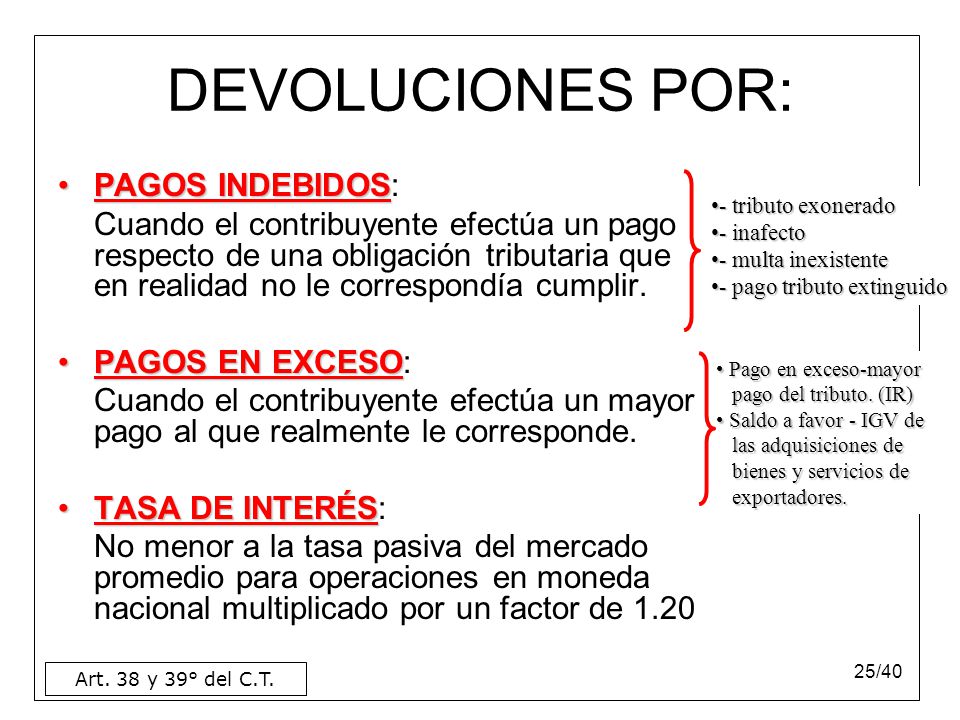 DEVOLUCIONES POR:

• PAGOS INDEBIDOS:
Cuando el contribuyente efectúa un pago respecto de una obligación tributaria que en realidad no le correspondía cumplir.

•- tributo exonerado
•- inafecto
•- multa inexistente
•- pago tributo extinguido

• PAGOS EN EXCESO:
Cuando el contribuyente efectúa un mayor pago al que realmente le corresponde.

• Pago en exceso-mayor pago del tributo. (IR)
• Saldo a favor - IGV de las adquisiciones de bienes y servicios de exportadores.

• TASA DE INTERÉS:
No menor a la tasa pasiva del mercado promedio para operaciones en moneda nacional multiplicado por un factor de 1.20

Art. 38 y 39° del C.T.

25/40